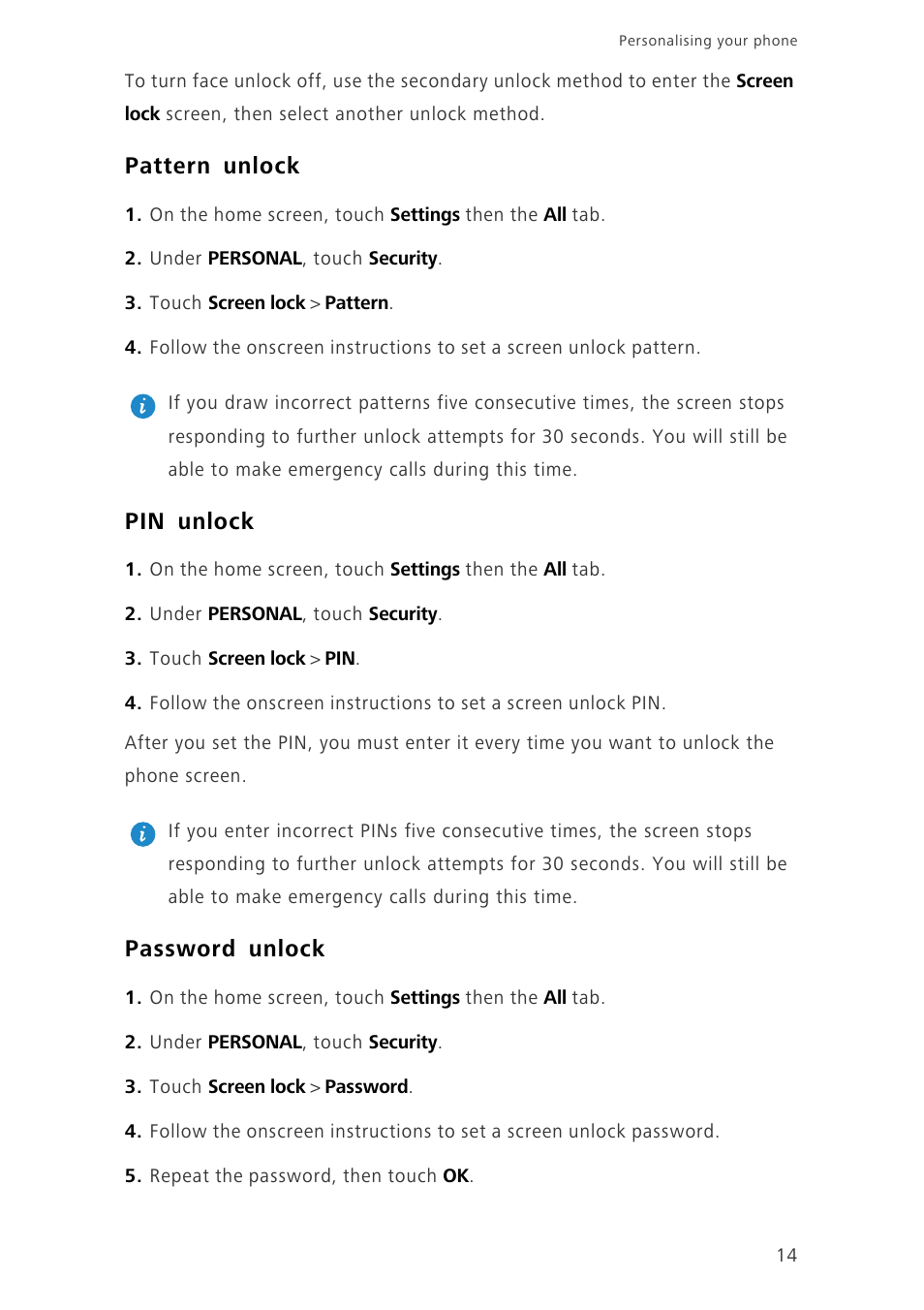 Personalising your phone

To turn face unlock off, use the secondary unlock method to enter the Screen lock screen, then select another unlock method.

Pattern unlock

1. On the home screen, touch Settings then the All tab.

2. Under PERSONAL, touch Security.

3. Touch Screen lock > Pattern.

4. Follow the onscreen instructions to set a screen unlock pattern.

If you draw incorrect patterns five consecutive times, the screen stops responding to further unlock attempts for 30 seconds. You will still be able to make emergency calls during this time.

PIN unlock

1. On the home screen, touch Settings then the All tab.

2. Under PERSONAL, touch Security.

3. Touch Screen lock > PIN.

4. Follow the onscreen instructions to set a screen unlock PIN.

After you set the PIN, you must enter it every time you want to unlock the phone screen.

If you enter incorrect PINs five consecutive times, the screen stops responding to further unlock attempts for 30 seconds. You will still be able to make emergency calls during this time.

Password unlock

1. On the home screen, touch Settings then the All tab.

2. Under PERSONAL, touch Security.

3. Touch Screen lock > Password.

4. Follow the onscreen instructions to set a screen unlock password.

5. Repeat the password, then touch OK.

14